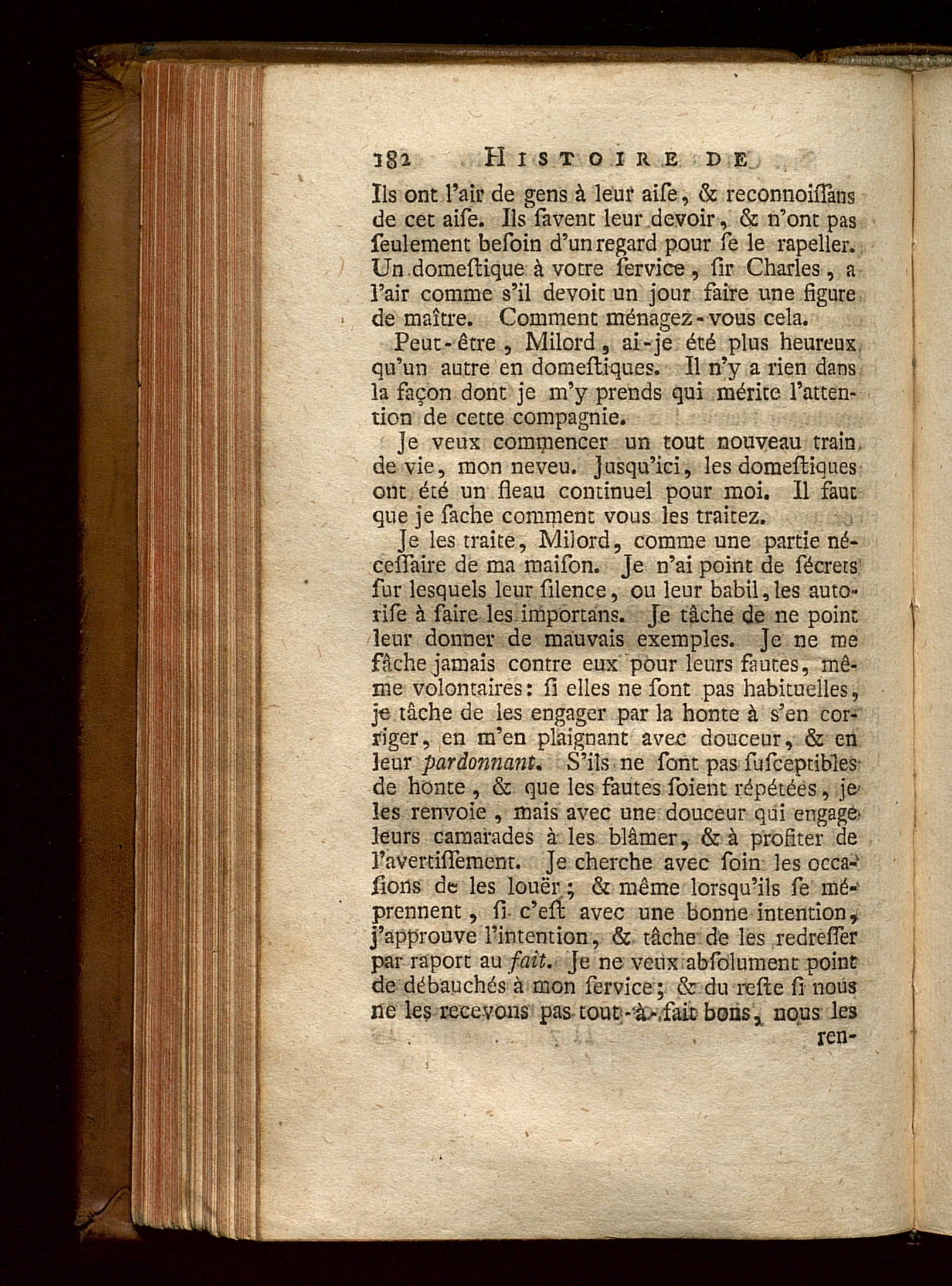 182 HISTOIRE DE

Ils ont l'air de gens à leur aiſe, & reconnoiſſans de cet aiſe. Ils ſavent leur devoir, & n'ont pas ſeulement beſoin d'un regard pour ſe le rapeller. Un domeſtique à votre ſervice, ſir Charles, a l'air comme s'il devoit un jour faire une figure de maître. Comment ménagez-vous cela.

Peut-être, Milord, ai-je été plus heureux qu'un autre en domeſtiques. Il n'y a rien dans la façon dont je m'y prends qui mérite l'attention de cette compagnie.

Je veux commencer un tout nouveau train de vie, mon neveu. Jusqu'ici, les domeſtiques ont été un fleau continuel pour moi. Il faut que je ſache comment vous les traitez.

Je les traite, Milord, comme une partie néceſſaire de ma maiſon. Je n'ai point de ſécrets ſur lesquels leur ſilence, ou leur babil, les autoriſe à faire les importans. Je tâche de ne point leur donner de mauvais exemples. Je ne me fâche jamais contre eux pour leurs fautes, même volontaires: ſi elles ne ſont pas habituelles, je tâche de les engager par la honte à s'en corriger, en m'en plaignant avec douceur, & en leur pardonnant. S'ils ne ſont pas ſuſceptibles de honte, & que les fautes ſoient répétées, je les renvoie, mais avec une douceur qui engage leurs camarades à les blâmer, & à profiter de l'avertiſſement. Je cherche avec ſoin les occaſions de les louër; & même lorsqu'ils ſe méprennent, ſi c'eſt avec une bonne intention, j'approuve l'intention, & tâche de les redreſſer par raport au fait. Je ne veux abſolument point de débauchés à mon ſervice; & du reſte ſi nous ne les recevons pas tout-à-fait bons, nous les ren-